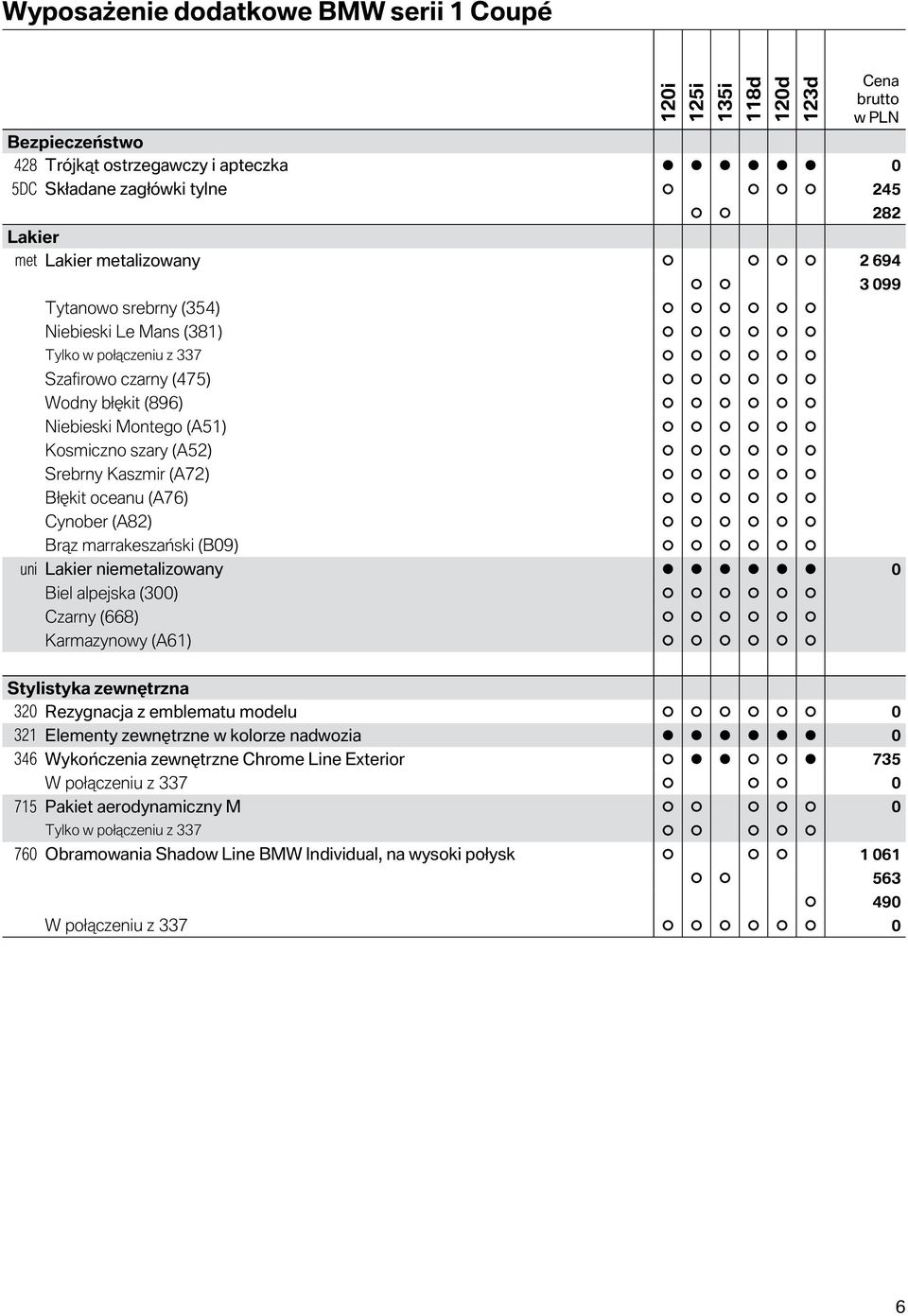 Wyposażenie dodatkowe BMW serii 1 Coupé

| | | 120i | 125i | 135i | 118d | 120d | 123d | Cena brutto w PLN |
|---|---|---|---|---|---|---|---|---|
| **Bezpieczeństwo** | | | | | | | | |
| 428 | Trójkąt ostrzegawczy i apteczka | ● | ● | ● | ● | ● | ● | 0 |
| 5DC | Składane zagłówki tylne | ○ | | | ○ | ○ | ○ | 245 |
| | | | ○ | ○ | | | | 282 |
| **Lakier** | | | | | | | | |
| met | Lakier metalizowany | ○ | | | ○ | ○ | ○ | 2 694 |
| | | | ○ | ○ | | | | 3 099 |
| | Tytanowo srebrny (354) | ○ | ○ | ○ | ○ | ○ | ○ | |
| | Niebieski Le Mans (381) | ○ | ○ | ○ | ○ | ○ | ○ | |
| | Tylko w połączeniu z 337 | ○ | ○ | ○ | ○ | ○ | ○ | |
| | Szafirowo czarny (475) | ○ | ○ | ○ | ○ | ○ | ○ | |
| | Wodny błękit (896) | ○ | ○ | ○ | ○ | ○ | ○ | |
| | Niebieski Montego (A51) | ○ | ○ | ○ | ○ | ○ | ○ | |
| | Kosmiczno szary (A52) | ○ | ○ | ○ | ○ | ○ | ○ | |
| | Srebrny Kaszmir (A72) | ○ | ○ | ○ | ○ | ○ | ○ | |
| | Błękit oceanu (A76) | ○ | ○ | ○ | ○ | ○ | ○ | |
| | Cynober (A82) | ○ | ○ | ○ | ○ | ○ | ○ | |
| | Brąz marrakeszański (B09) | ○ | ○ | ○ | ○ | ○ | ○ | |
| uni | Lakier niemetalizowany | ● | ● | ● | ● | ● | ● | 0 |
| | Biel alpejska (300) | ○ | ○ | ○ | ○ | ○ | ○ | |
| | Czarny (668) | ○ | ○ | ○ | ○ | ○ | ○ | |
| | Karmazynowy (A61) | ○ | ○ | ○ | ○ | ○ | ○ | |
| **Stylistyka zewnętrzna** | | | | | | | | |
| 320 | Rezygnacja z emblematu modelu | ○ | ○ | ○ | ○ | ○ | ○ | 0 |
| 321 | Elementy zewnętrzne w kolorze nadwozia | ● | ● | ● | ● | ● | ● | 0 |
| 346 | Wykończenia zewnętrzne Chrome Line Exterior | ○ | ● | ● | ○ | ○ | ● | 735 |
| | W połączeniu z 337 | ○ | | | ○ | ○ | | 0 |
| 715 | Pakiet aerodynamiczny M | ○ | ○ | | ○ | ○ | ○ | 0 |
| | Tylko w połączeniu z 337 | ○ | ○ | | ○ | ○ | ○ | |
| 760 | Obramowania Shadow Line BMW Individual, na wysoki połysk | ○ | | | ○ | ○ | | 1 061 |
| | | | ○ | ○ | | | | 563 |
| | | | | | | | ○ | 490 |
| | W połączeniu z 337 | ○ | ○ | ○ | ○ | ○ | ○ | 0 |

6